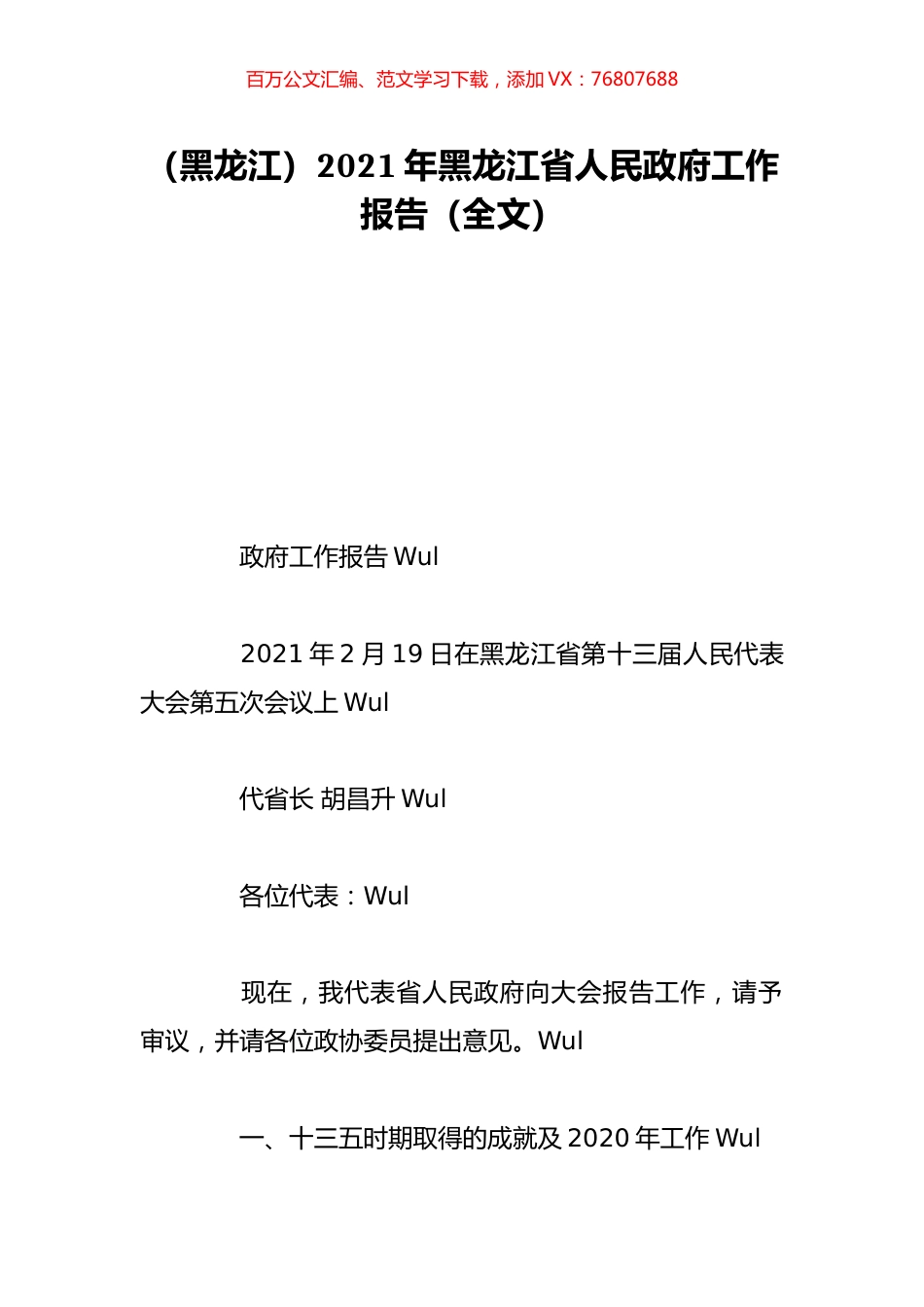 百万公文汇编、范文学习下载，添加 VX：76807688

（黑龙江）2021 年黑龙江省人民政府工作报告（全文）

政府工作报告 Wul

2021 年 2 月 19 日在黑龙江省第十三届人民代表大会第五次会议上 Wul

代省长 胡昌升 Wul

各位代表：Wul

现在，我代表省人民政府向大会报告工作，请予审议，并请各位政协委员提出意见。Wul

一、十三五时期取得的成就及 2020 年工作 Wul